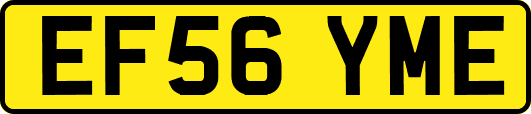 EF56 YME